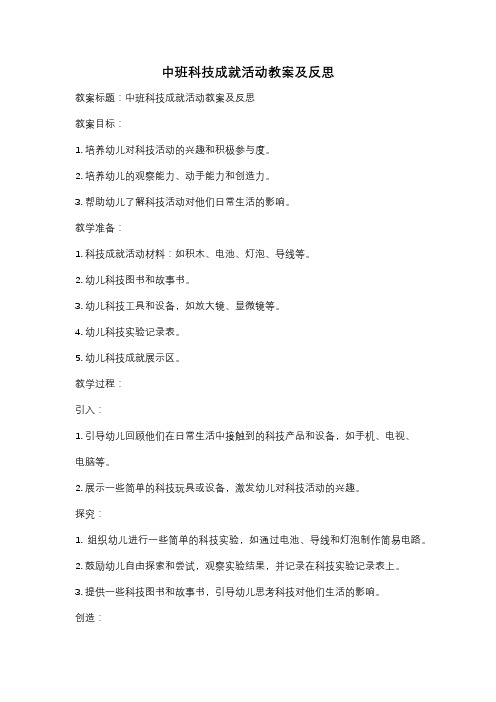 中班科技成就活动教案及反思

教案标题：中班科技成就活动教案及反思

教案目标：

1. 培养幼儿对科技活动的兴趣和积极参与度。

2. 培养幼儿的观察能力、动手能力和创造力。

3. 帮助幼儿了解科技活动对他们日常生活的影响。

教学准备：

1. 科技成就活动材料：如积木、电池、灯泡、导线等。

2. 幼儿科技图书和故事书。

3. 幼儿科技工具和设备，如放大镜、显微镜等。

4. 幼儿科技实验记录表。

5. 幼儿科技成就展示区。

教学过程：

引入：

1. 引导幼儿回顾他们在日常生活中接触到的科技产品和设备，如手机、电视、电脑等。

2. 展示一些简单的科技玩具或设备，激发幼儿对科技活动的兴趣。

探究：

1. 组织幼儿进行一些简单的科技实验，如通过电池、导线和灯泡制作简易电路。

2. 鼓励幼儿自由探索和尝试，观察实验结果，并记录在科技实验记录表上。

3. 提供一些科技图书和故事书，引导幼儿思考科技对他们生活的影响。

创造：